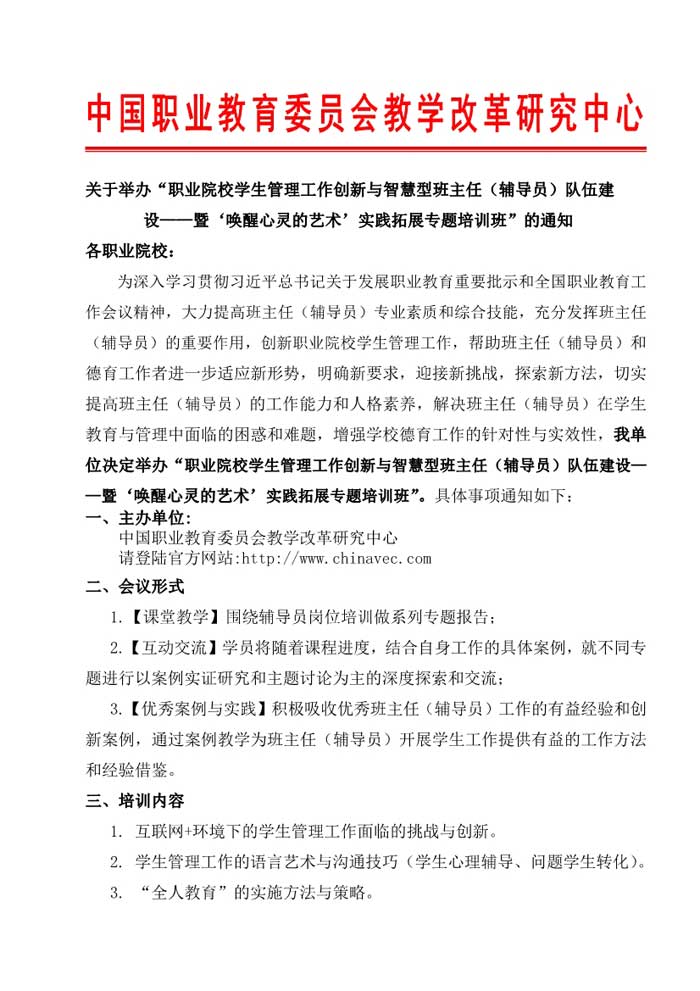 中国职业教育委员会教学改革研究中心

关于举办“职业院校学生管理工作创新与智慧型班主任（辅导员）队伍建设——暨‘唤醒心灵的艺术’实践拓展专题培训班”的通知

各职业院校：

为深入学习贯彻习近平总书记关于发展职业教育重要批示和全国职业教育工作会议精神，大力提高班主任（辅导员）专业素质和综合技能，充分发挥班主任（辅导员）的重要作用，创新职业院校学生管理工作，帮助班主任（辅导员）和德育工作者进一步适应新形势，明确新要求，迎接新挑战，探索新方法，切实提高班主任（辅导员）的工作能力和人格素养，解决班主任（辅导员）在学生教育与管理中面临的困惑和难题，增强学校德育工作的针对性与实效性，我单位决定举办“职业院校学生管理工作创新与智慧型班主任（辅导员）队伍建设——暨‘唤醒心灵的艺术’实践拓展专题培训班”。具体事项通知如下：

一、主办单位：
中国职业教育委员会教学改革研究中心
请登陆官方网站:http://www.chinavec.com

二、会议形式

1.【课堂教学】围绕辅导员岗位培训做系列专题报告；

2.【互动交流】学员将随着课程进度，结合自身工作的具体案例，就不同专题进行以案例实证研究和主题讨论为主的深度探索和交流；

3.【优秀案例与实践】积极吸收优秀班主任（辅导员）工作的有益经验和创新案例，通过案例教学为班主任（辅导员）开展学生工作提供有益的工作方法和经验借鉴。

三、培训内容

1. 互联网+环境下的学生管理工作面临的挑战与创新。

2. 学生管理工作的语言艺术与沟通技巧（学生心理辅导、问题学生转化）。

3. “全人教育”的实施方法与策略。